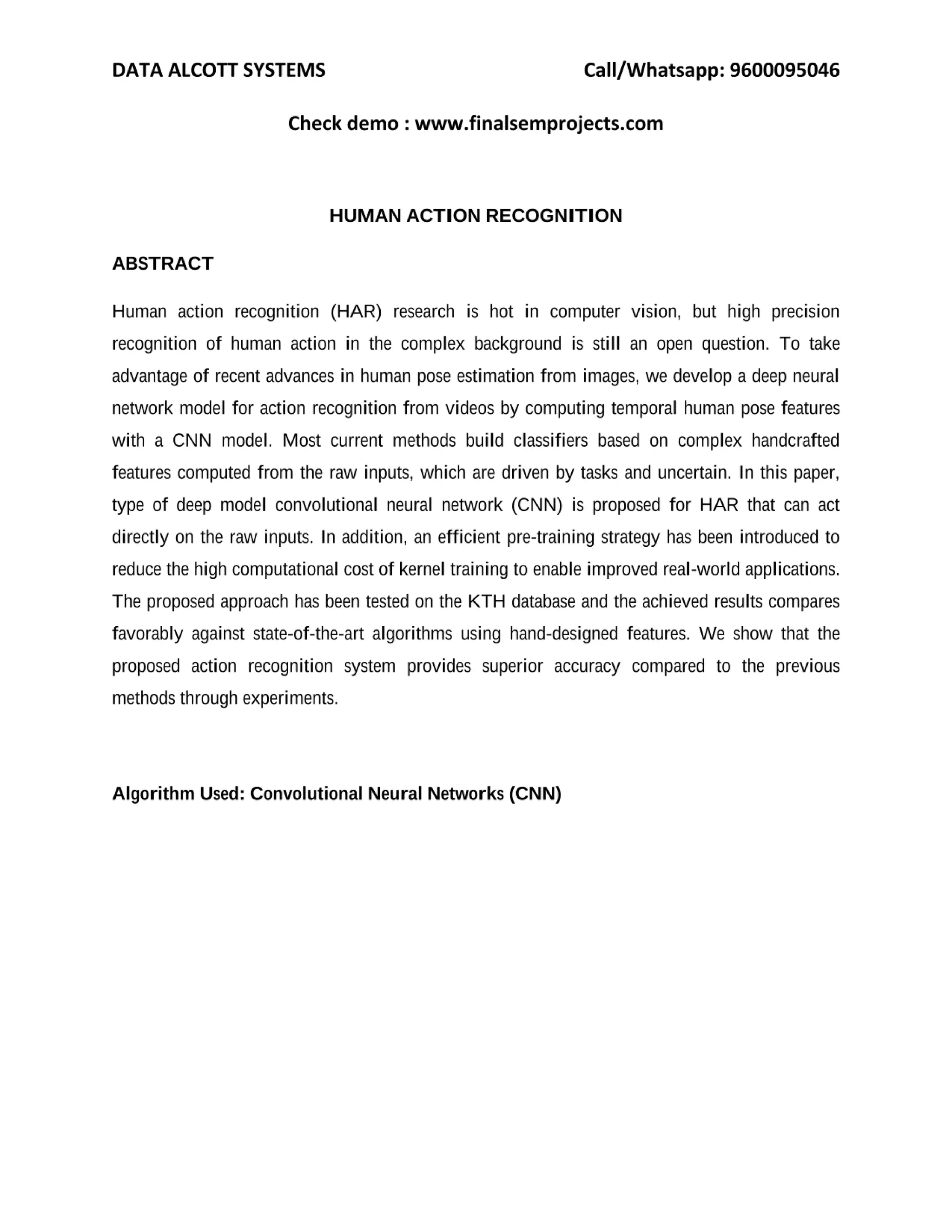 DATA ALCOTT SYSTEMS Call/Whatsapp: 9600095046

Check demo : www.finalsemprojects.com

HUMAN ACTION RECOGNITION

ABSTRACT

Human action recognition (HAR) research is hot in computer vision, but high precision recognition of human action in the complex background is still an open question. To take advantage of recent advances in human pose estimation from images, we develop a deep neural network model for action recognition from videos by computing temporal human pose features with a CNN model. Most current methods build classifiers based on complex handcrafted features computed from the raw inputs, which are driven by tasks and uncertain. In this paper, type of deep model convolutional neural network (CNN) is proposed for HAR that can act directly on the raw inputs. In addition, an efficient pre-training strategy has been introduced to reduce the high computational cost of kernel training to enable improved real-world applications. The proposed approach has been tested on the KTH database and the achieved results compares favorably against state-of-the-art algorithms using hand-designed features. We show that the proposed action recognition system provides superior accuracy compared to the previous methods through experiments.

Algorithm Used: Convolutional Neural Networks (CNN)